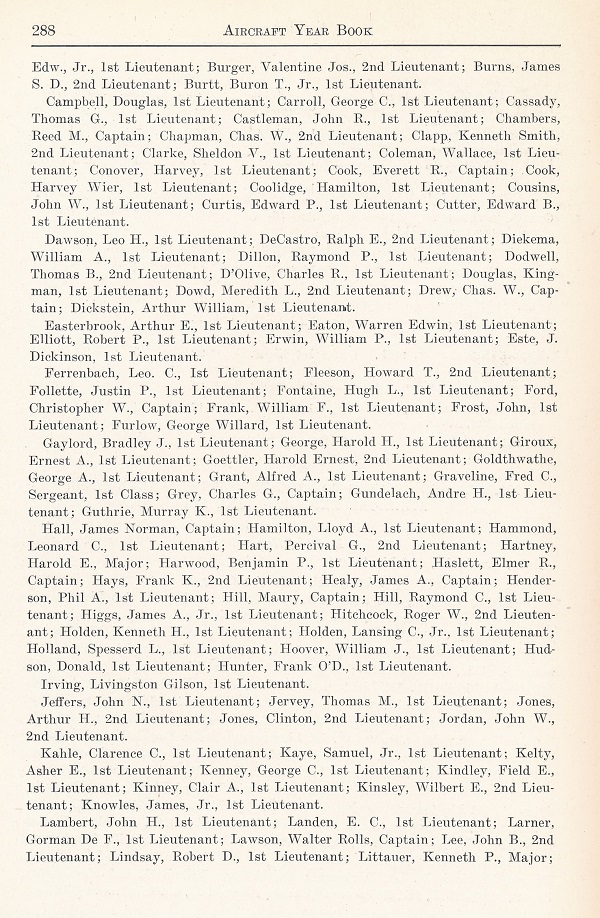 288 AIRCRAFT YEAR BOOK

Edw., Jr., 1st Lieutenant; Burger, Valentine Jos., 2nd Lieutenant; Burns, James S. D., 2nd Lieutenant; Burtt, Buron T., Jr., 1st Lieutenant.

Campbell, Douglas, 1st Lieutenant; Carroll, George C., 1st Lieutenant; Cassady, Thomas G., 1st Lieutenant; Castleman, John R., 1st Lieutenant; Chambers, Reed M., Captain; Chapman, Chas. W., 2nd Lieutenant; Clapp, Kenneth Smith, 2nd Lieutenant; Clarke, Sheldon V., 1st Lieutenant; Coleman, Wallace, 1st Lieutenant; Conover, Harvey, 1st Lieutenant; Cook, Everett R., Captain; Cook, Harvey Wier, 1st Lieutenant; Coolidge, Hamilton, 1st Lieutenant; Cousins, John W., 1st Lieutenant; Curtis, Edward P., 1st Lieutenant; Cutter, Edward B., 1st Lieutenant.

Dawson, Leo H., 1st Lieutenant; DeCastro, Ralph E., 2nd Lieutenant; Diekema, William A., 1st Lieutenant; Dillon, Raymond P., 1st Lieutenant; Dodwell, Thomas B., 2nd Lieutenant; D'Olive, Charles R., 1st Lieutenant; Douglas, Kingman, 1st Lieutenant; Dowd, Meredith L., 2nd Lieutenant; Drew, Chas. W., Captain; Dickstein, Arthur William, 1st Lieutenant.

Easterbrook, Arthur E., 1st Lieutenant; Eaton, Warren Edwin, 1st Lieutenant; Elliott, Robert P., 1st Lieutenant; Erwin, William P., 1st Lieutenant; Este, J. Dickinson, 1st Lieutenant.

Ferrenbach, Leo. C., 1st Lieutenant; Fleeson, Howard T., 2nd Lieutenant; Follette, Justin P., 1st Lieutenant; Fontaine, Hugh L., 1st Lieutenant; Ford, Christopher W., Captain; Frank, William F., 1st Lieutenant; Frost, John, 1st Lieutenant; Furlow, George Willard, 1st Lieutenant.

Gaylord, Bradley J., 1st Lieutenant; George, Harold H., 1st Lieutenant; Giroux, Ernest A., 1st Lieutenant; Goettler, Harold Ernest, 2nd Lieutenant; Goldthwathe, George A., 1st Lieutenant; Grant, Alfred A., 1st Lieutenant; Graveline, Fred C., Sergeant, 1st Class; Grey, Charles G., Captain; Gundelach, Andre H., 1st Lieutenant; Guthrie, Murray K., 1st Lieutenant.

Hall, James Norman, Captain; Hamilton, Lloyd A., 1st Lieutenant; Hammond, Leonard C., 1st Lieutenant; Hart, Percival G., 2nd Lieutenant; Hartney, Harold E., Major; Harwood, Benjamin P., 1st Lieutenant; Haslett, Elmer R., Captain; Hays, Frank K., 2nd Lieutenant; Healy, James A., Captain; Henderson, Phil A., 1st Lieutenant; Hill, Maury, Captain; Hill, Raymond C., 1st Lieutenant; Higgs, James A., Jr., 1st Lieutenant; Hitchcock, Roger W., 2nd Lieutenant; Holden, Kenneth H., 1st Lieutenant; Holden, Lansing C., Jr., 1st Lieutenant; Holland, Spesserd L., 1st Lieutenant; Hoover, William J., 1st Lieutenant; Hudson, Donald, 1st Lieutenant; Hunter, Frank O'D., 1st Lieutenant.

Irving, Livingston Gilson, 1st Lieutenant.

Jeffers, John N., 1st Lieutenant; Jervey, Thomas M., 1st Lieutenant; Jones, Arthur H., 2nd Lieutenant; Jones, Clinton, 2nd Lieutenant; Jordan, John W., 2nd Lieutenant.

Kahle, Clarence C., 1st Lieutenant; Kaye, Samuel, Jr., 1st Lieutenant; Kelty, Asher E., 1st Lieutenant; Kenney, George C., 1st Lieutenant; Kindley, Field E., 1st Lieutenant; Kinney, Clair A., 1st Lieutenant; Kinsley, Wilbert E., 2nd Lieutenant; Knowles, James, Jr., 1st Lieutenant.

Lambert, John H., 1st Lieutenant; Landen, E. C., 1st Lieutenant; Larner, Gorman De F., 1st Lieutenant; Lawson, Walter Rolls, Captain; Lee, John B., 2nd Lieutenant; Lindsay, Robert D., 1st Lieutenant; Littauer, Kenneth P., Major;